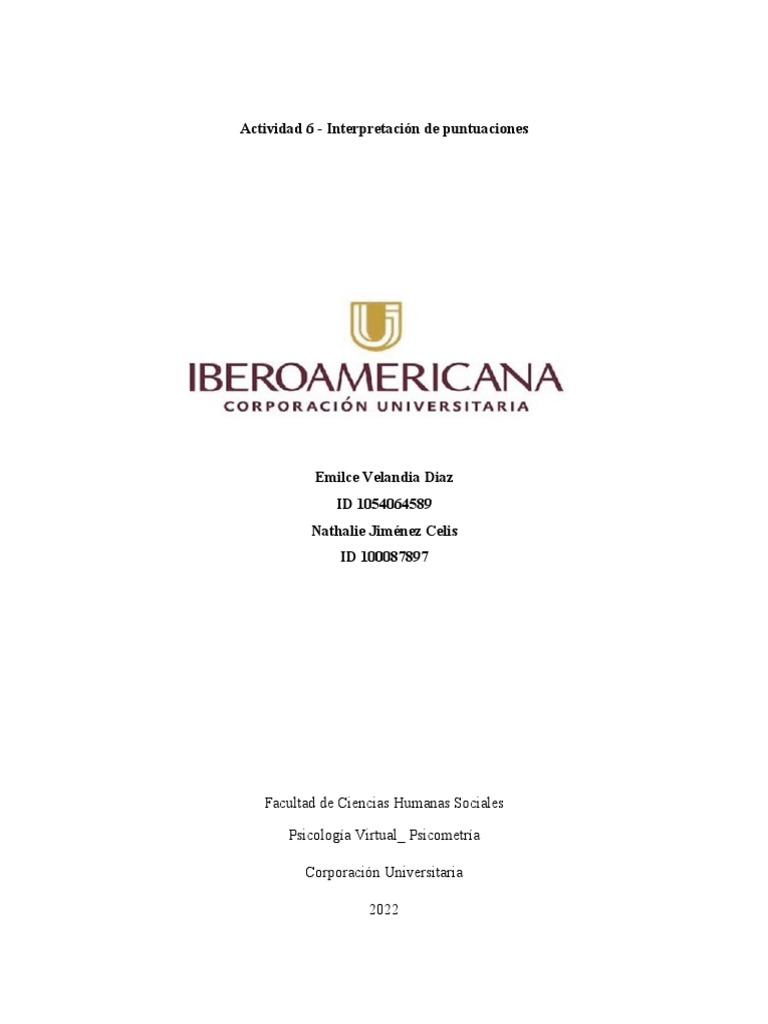 Actividad 6 - Interpretación de puntuaciones

IBEROAMERICANA
CORPORACIÓN UNIVERSITARIA

Emilce Velandia Diaz
ID 1054064589
Nathalie Jiménez Celis
ID 100087897

Facultad de Ciencias Humanas Sociales

Psicología Virtual_ Psicometría

Corporación Universitaria

2022